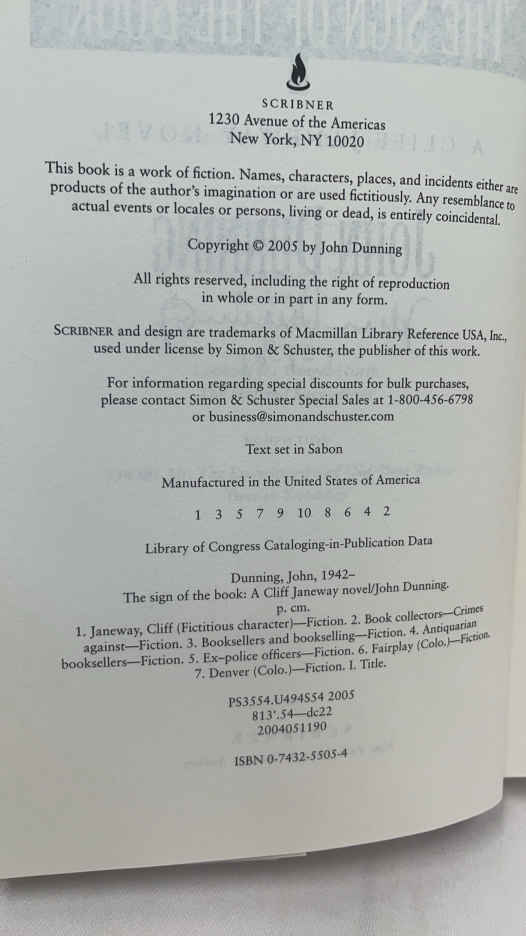 SCRIBNER
1230 Avenue of the Americas
New York, NY 10020

This book is a work of fiction. Names, characters, places, and incidents either are products of the author's imagination or are used fictitiously. Any resemblance to actual events or locales or persons, living or dead, is entirely coincidental.

Copyright © 2005 by John Dunning

All rights reserved, including the right of reproduction in whole or in part in any form.

SCRIBNER and design are trademarks of Macmillan Library Reference USA, Inc., used under license by Simon & Schuster, the publisher of this work.

For information regarding special discounts for bulk purchases, please contact Simon & Schuster Special Sales at 1-800-456-6798 or business@simonandschuster.com

Text set in Sabon

Manufactured in the United States of America

1 3 5 7 9 10 8 6 4 2

Library of Congress Cataloging-in-Publication Data

Dunning, John, 1942–
The sign of the book: A Cliff Janeway novel/John Dunning.
p. cm.
1. Janeway, Cliff (Fictitious character)—Fiction. 2. Book collectors—Crimes against—Fiction. 3. Booksellers and bookselling—Fiction. 4. Antiquarian booksellers—Fiction. 5. Ex-police officers—Fiction. 6. Fairplay (Colo.)—Fiction. 7. Denver (Colo.)—Fiction. I. Title.
PS3554.U494S54 2005
813'.54—dc22
2004051190

ISBN 0-7432-5505-4